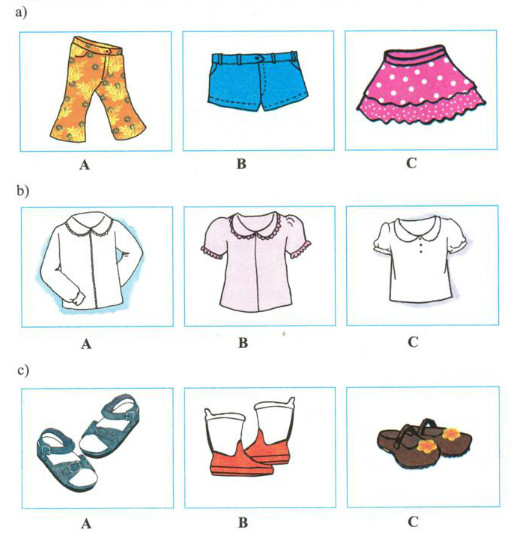 a)

A

B

C

b)

A

B

C

c)

A

B

C